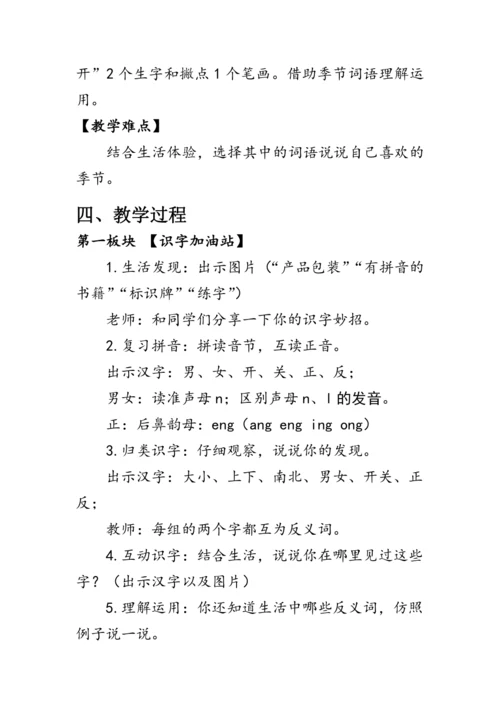 开”2个生字和撇点1个笔画。借助季节词语理解运用。

【教学难点】

结合生活体验，选择其中的词语说说自己喜欢的季节。

四、教学过程

第一板块 【识字加油站】

1.生活发现：出示图片（“产品包装”“有拼音的书籍”“标识牌”“练字”）

老师：和同学们分享一下你的识字妙招。

2.复习拼音：拼读音节，互读正音。

出示汉字：男、女、开、关、正、反；

男女：读准声母n；区别声母n、l的发音。

正：后鼻韵母：eng（ang eng ing ong）

3.归类识字：仔细观察，说说你的发现。

出示汉字：大小、上下、南北、男女、开关、正反；

教师：每组的两个字都互为反义词。

4.互动识字：结合生活，说说你在哪里见过这些字？（出示汉字以及图片）

5.理解运用：你还知道生活中哪些反义词，仿照例子说一说。